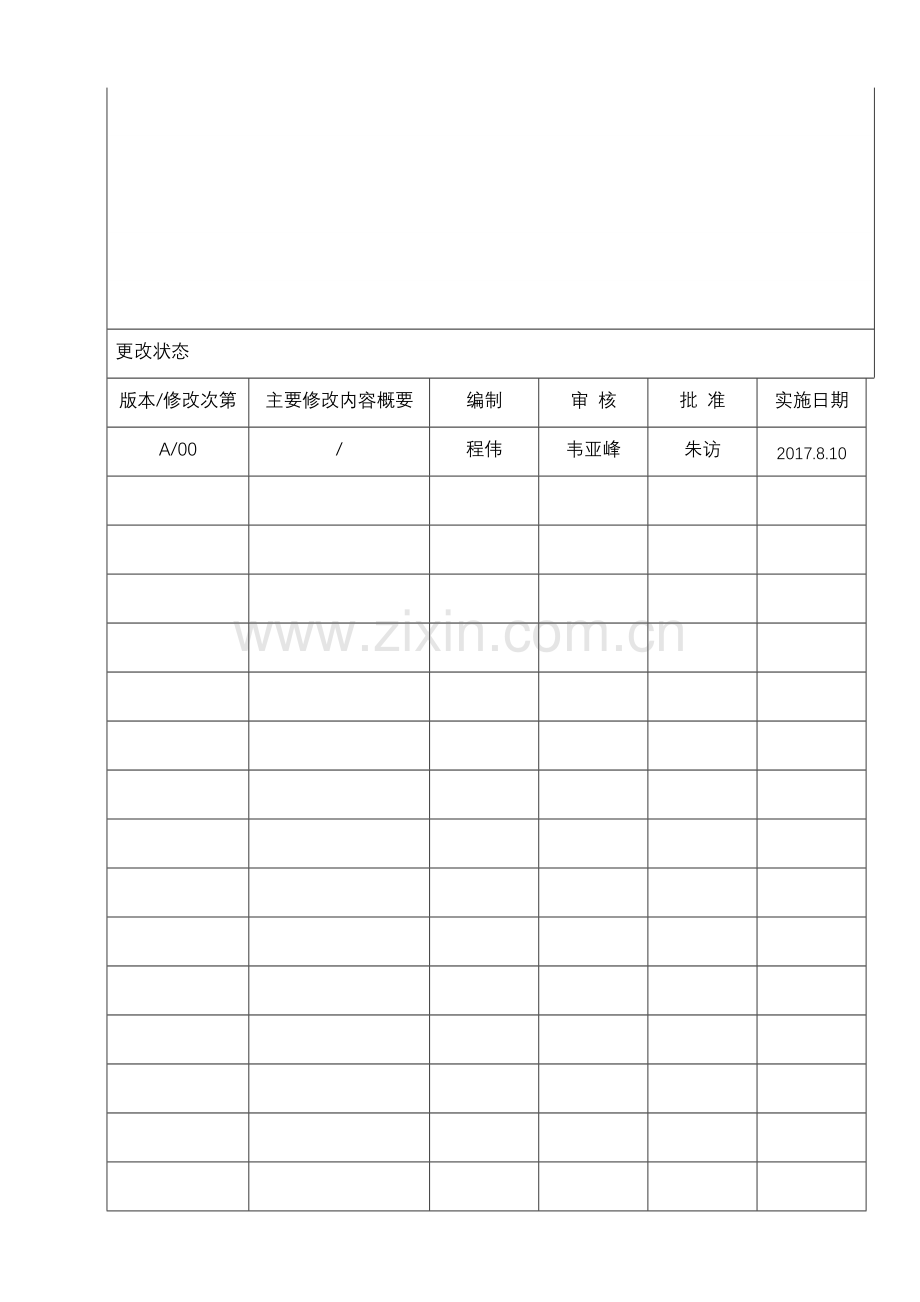 更改状态

| 版本/修改次第 | 主要修改内容概要 | 编制 | 审 核 | 批 准 | 实施日期 |
|---|---|---|---|---|---|
| A/00 | / | 程伟 | 韦亚峰 | 朱访 | 2017.8.10 |
|  |  |  |  |  |  |
|  |  |  |  |  |  |
|  |  |  |  |  |  |
|  |  |  |  |  |  |
|  |  |  |  |  |  |
|  |  |  |  |  |  |
|  |  |  |  |  |  |
|  |  |  |  |  |  |
|  |  |  |  |  |  |
|  |  |  |  |  |  |
|  |  |  |  |  |  |
|  |  |  |  |  |  |
|  |  |  |  |  |  |
|  |  |  |  |  |  |
|  |  |  |  |  |  |

www.zixin.com.cn